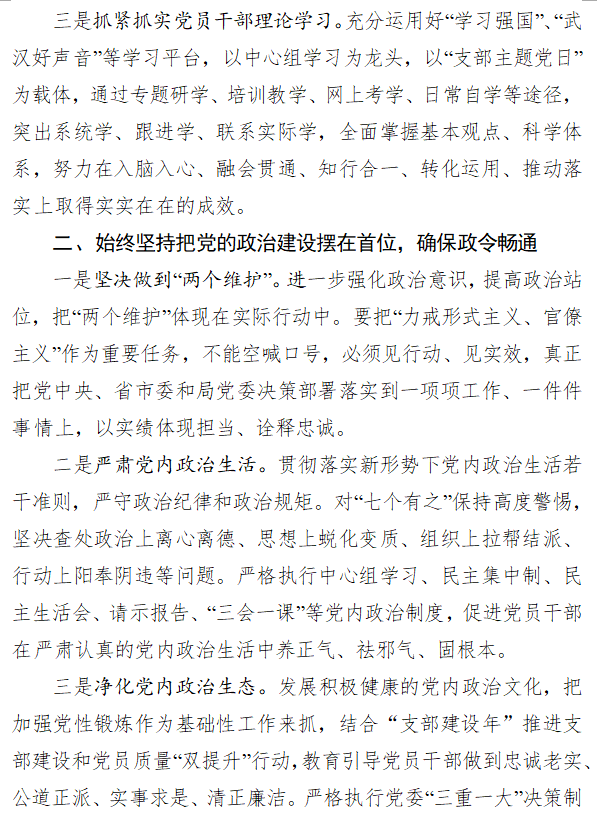 三是抓紧抓实党员干部理论学习。充分运用好“学习强国”、“武汉好声音”等学习平台，以中心组学习为龙头，以“支部主题党日”为载体，通过专题研学、培训教学、网上考学、日常自学等途径，突出系统学、跟进学、联系实际学，全面掌握基本观点、科学体系，努力在入脑入心、融会贯通、知行合一、转化运用、推动落实上取得实实在在的成效。

二、始终坚持把党的政治建设摆在首位，确保政令畅通

一是坚决做到“两个维护”。进一步强化政治意识，提高政治站位，把“两个维护”体现在实际行动中。要把“力戒形式主义、官僚主义”作为重要任务，不能空喊口号，必须见行动、见实效，真正把党中央、省市委和局党委决策部署落实到一项项工作、一件件事情上，以实绩体现担当、诠释忠诚。

二是严肃党内政治生活。贯彻落实新形势下党内政治生活若干准则，严守政治纪律和政治规矩。对“七个有之”保持高度警惕，坚决查处政治上离心离德、思想上蜕化变质、组织上拉帮结派、行动上阳奉阴违等问题。严格执行中心组学习、民主集中制、民主生活会、请示报告、“三会一课”等党内政治制度，促进党员干部在严肃认真的党内政治生活中养正气、祛邪气、固根本。

三是净化党内政治生态。发展积极健康的党内政治文化，把加强党性锻炼作为基础性工作来抓，结合“支部建设年”推进支部建设和党员质量“双提升”行动，教育引导党员干部做到忠诚老实、公道正派、实事求是、清正廉洁。严格执行党委“三重一大”决策制